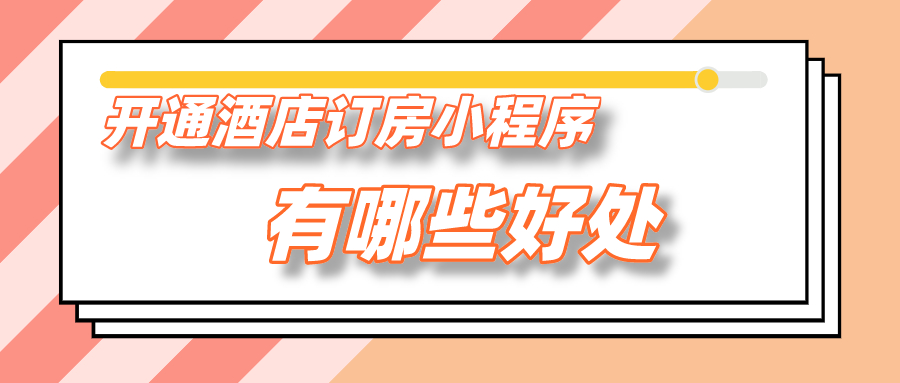 开通酒店订房小程序

有哪些好处